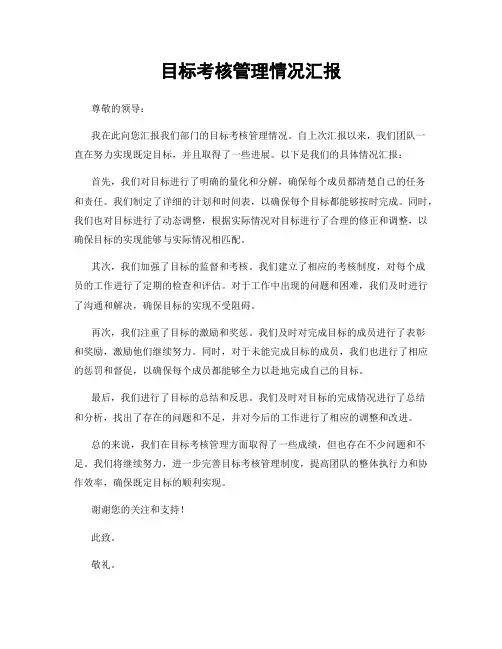 目标考核管理情况汇报

尊敬的领导：

我在此向您汇报我们部门的目标考核管理情况。自上次汇报以来，我们团队一直在努力实现既定目标，并且取得了一些进展。以下是我们的具体情况汇报：

首先，我们对目标进行了明确的量化和分解，确保每个成员都清楚自己的任务和责任。我们制定了详细的计划和时间表，以确保每个目标都能够按时完成。同时，我们也对目标进行了动态调整，根据实际情况对目标进行了合理的修正和调整，以确保目标的实现能够与实际情况相匹配。

其次，我们加强了目标的监督和考核。我们建立了相应的考核制度，对每个成员的工作进行了定期的检查和评估。对于工作中出现的问题和困难，我们及时进行了沟通和解决，确保目标的实现不受阻碍。

再次，我们注重了目标的激励和奖惩。我们及时对完成目标的成员进行了表彰和奖励，激励他们继续努力。同时，对于未能完成目标的成员，我们也进行了相应的惩罚和督促，以确保每个成员都能够全力以赴地完成自己的目标。

最后，我们进行了目标的总结和反思。我们及时对目标的完成情况进行了总结和分析，找出了存在的问题和不足，并对今后的工作进行了相应的调整和改进。

总的来说，我们在目标考核管理方面取得了一些成绩，但也存在不少问题和不足。我们将继续努力，进一步完善目标考核管理制度，提高团队的整体执行力和协作效率，确保既定目标的顺利实现。

谢谢您的关注和支持！

此致。

敬礼。